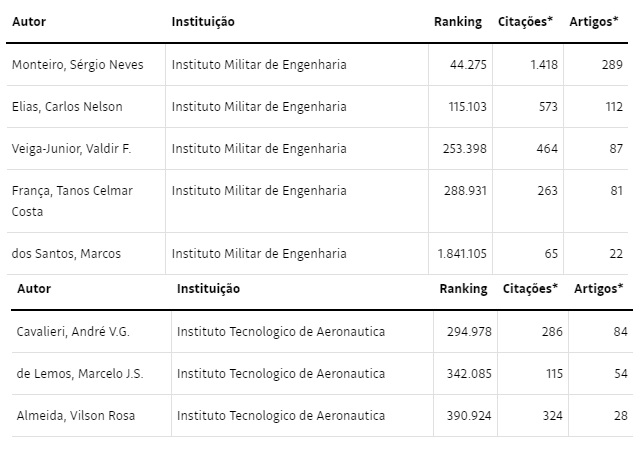 | Autor | Instituição | Ranking | Citações* | Artigos* |
|---|---|---|---|---|
| Monteiro, Sérgio Neves | Instituto Militar de Engenharia | 44.275 | 1.418 | 289 |
| Elias, Carlos Nelson | Instituto Militar de Engenharia | 115.103 | 573 | 112 |
| Veiga-Junior, Valdir F. | Instituto Militar de Engenharia | 253.398 | 464 | 87 |
| França, Tanos Celmar Costa | Instituto Militar de Engenharia | 288.931 | 263 | 81 |
| dos Santos, Marcos | Instituto Militar de Engenharia | 1.841.105 | 65 | 22 |

| Autor | Instituição | Ranking | Citações* | Artigos* |
|---|---|---|---|---|
| Cavalieri, André V.G. | Instituto Tecnologico de Aeronautica | 294.978 | 286 | 84 |
| de Lemos, Marcelo J.S. | Instituto Tecnologico de Aeronautica | 342.085 | 115 | 54 |
| Almeida, Vilson Rosa | Instituto Tecnologico de Aeronautica | 390.924 | 324 | 28 |